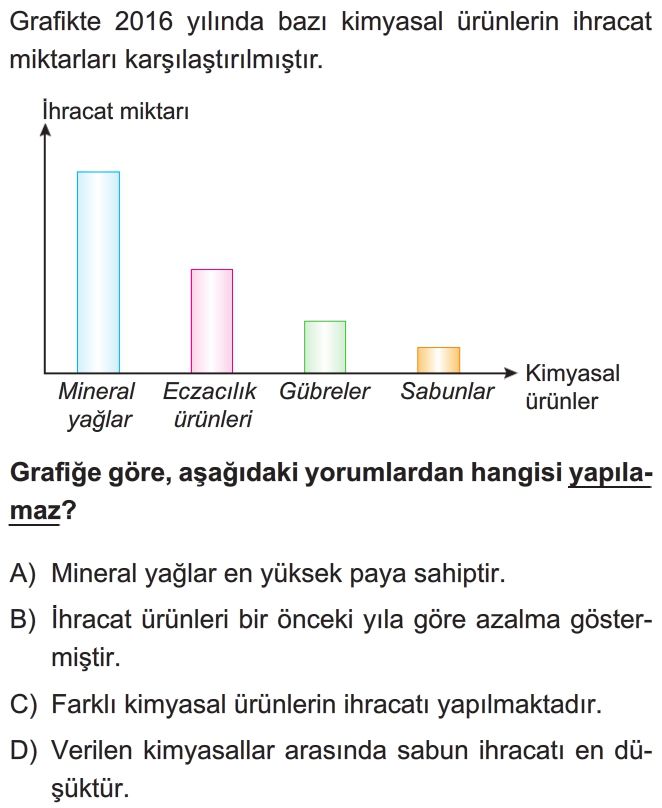 Grafikte 2016 yılında bazı kimyasal ürünlerin ihracat miktarları karşılaştırılmıştır.

İhracat miktarı

Mineral yağlar
Eczacılık ürünleri
Gübreler
Sabunlar
Kimyasal ürünler

Grafiğe göre, aşağıdaki yorumlardan hangisi yapılamaz?

A) Mineral yağlar en yüksek paya sahiptir.

B) İhracat ürünleri bir önceki yıla göre azalma göstermiştir.

C) Farklı kimyasal ürünlerin ihracatı yapılmaktadır.

D) Verilen kimyasallar arasında sabun ihracatı en düşüktür.